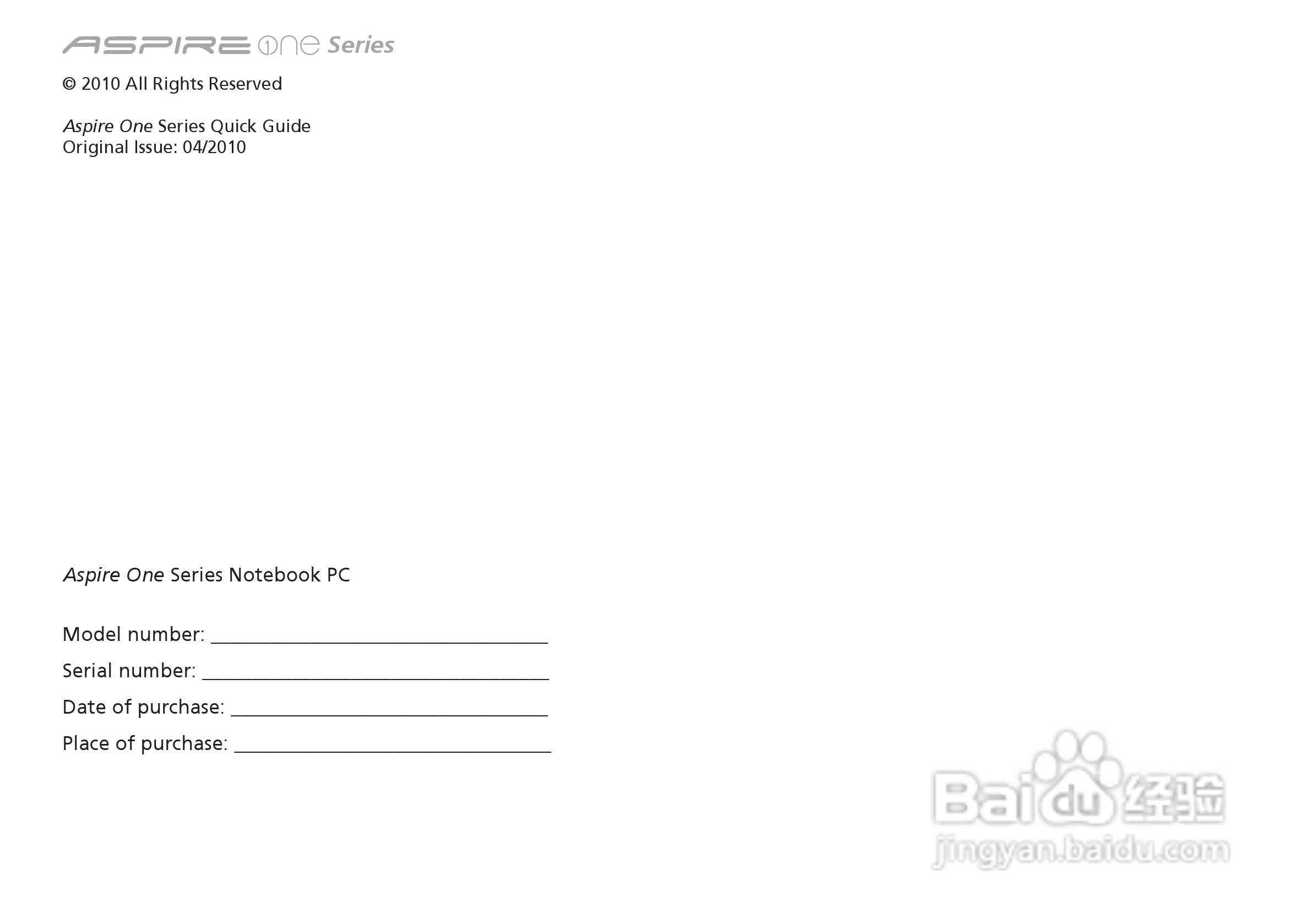 ASPIRE one Series

© 2010 All Rights Reserved

Aspire One Series Quick Guide
Original Issue: 04/2010

Aspire One Series Notebook PC

Model number: ____
Serial number: ____
Date of purchase: ____
Place of purchase: ____

Baidu经验
jingyan.baidu.com